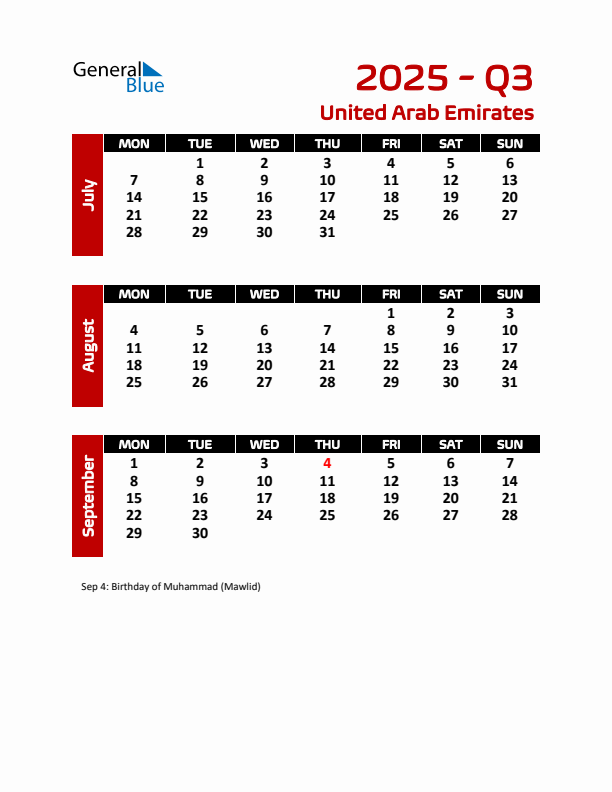 General Blue

2025 - Q3

United Arab Emirates

July

| MON | TUE | WED | THU | FRI | SAT | SUN |
|---|---|---|---|---|---|---|
| | 1 | 2 | 3 | 4 | 5 | 6 |
| 7 | 8 | 9 | 10 | 11 | 12 | 13 |
| 14 | 15 | 16 | 17 | 18 | 19 | 20 |
| 21 | 22 | 23 | 24 | 25 | 26 | 27 |
| 28 | 29 | 30 | 31 | | | |

August

| MON | TUE | WED | THU | FRI | SAT | SUN |
|---|---|---|---|---|---|---|
| | | | | 1 | 2 | 3 |
| 4 | 5 | 6 | 7 | 8 | 9 | 10 |
| 11 | 12 | 13 | 14 | 15 | 16 | 17 |
| 18 | 19 | 20 | 21 | 22 | 23 | 24 |
| 25 | 26 | 27 | 28 | 29 | 30 | 31 |

September

| MON | TUE | WED | THU | FRI | SAT | SUN |
|---|---|---|---|---|---|---|
| 1 | 2 | 3 | 4 | 5 | 6 | 7 |
| 8 | 9 | 10 | 11 | 12 | 13 | 14 |
| 15 | 16 | 17 | 18 | 19 | 20 | 21 |
| 22 | 23 | 24 | 25 | 26 | 27 | 28 |
| 29 | 30 | | | | | |

Sep 4: Birthday of Muhammad (Mawlid)